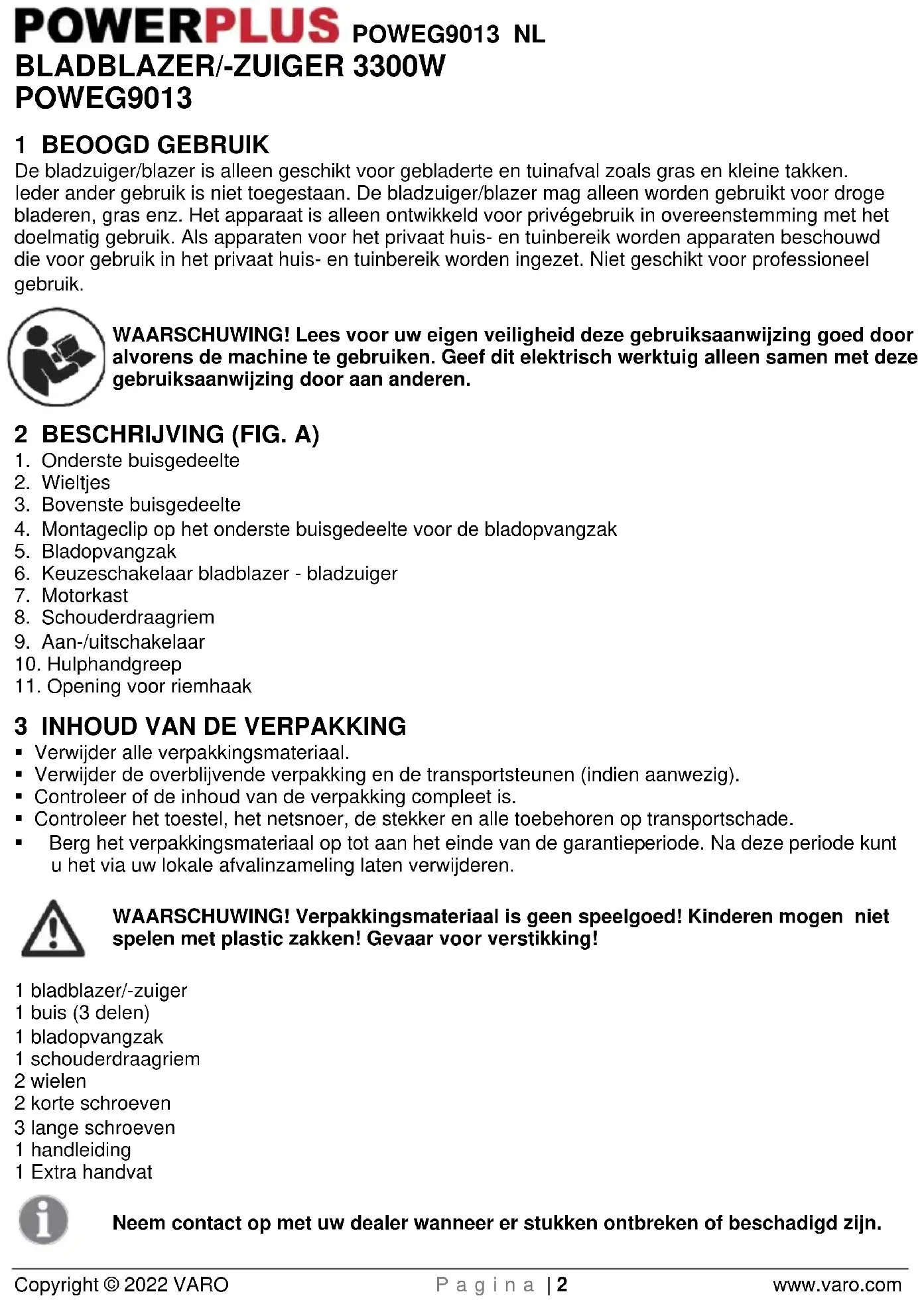 POWERPLUS POWEG9013 NL
BLADBLAZER/-ZUIGER 3300W
POWEG9013

1 BEOOGD GEBRUIK
De bladzuiger/blazer is alleen geschikt voor gebladerte en tuinafval zoals gras en kleine takken. Ieder ander gebruik is niet toegestaan. De bladzuiger/blazer mag alleen worden gebruikt voor droge bladeren, gras enz. Het apparaat is alleen ontwikkeld voor privégebruik in overeenstemming met het doelmatig gebruik. Als apparaten voor het privaat huis- en tuinbereik worden apparaten beschouwd die voor gebruik in het privaat huis- en tuinbereik worden ingezet. Niet geschikt voor professioneel gebruik.

WAARSCHUWING! Lees voor uw eigen veiligheid deze gebruiksaanwijzing goed door alvorens de machine te gebruiken. Geef dit elektrisch werktuig alleen samen met deze gebruiksaanwijzing door aan anderen.

2 BESCHRIJVING (FIG. A)
1. Onderste buisgedeelte
2. Wieltjes
3. Bovenste buisgedeelte
4. Montageclip op het onderste buisgedeelte voor de bladopvangzak
5. Bladopvangzak
6. Keuzeschakelaar bladblazer - bladzuiger
7. Motorkast
8. Schouderdraagriem
9. Aan-/uitschakelaar
10. Hulphandgreep
11. Opening voor riemhaak

3 INHOUD VAN DE VERPAKKING
▪ Verwijder alle verpakkingsmateriaal.
▪ Verwijder de overblijvende verpakking en de transportsteunen (indien aanwezig).
▪ Controleer of de inhoud van de verpakking compleet is.
▪ Controleer het toestel, het netsnoer, de stekker en alle toebehoren op transportschade.
▪ Berg het verpakkingsmateriaal op tot aan het einde van de garantieperiode. Na deze periode kunt u het via uw lokale afvalinzameling laten verwijderen.

WAARSCHUWING! Verpakkingsmateriaal is geen speelgoed! Kinderen mogen niet spelen met plastic zakken! Gevaar voor verstikking!

1 bladblazer/-zuiger
1 buis (3 delen)
1 bladopvangzak
1 schouderdraagriem
2 wielen
2 korte schroeven
3 lange schroeven
1 handleiding
1 Extra handvat

Neem contact op met uw dealer wanneer er stukken ontbreken of beschadigd zijn.

Copyright © 2022 VARO Pagina | 2 www.varo.com